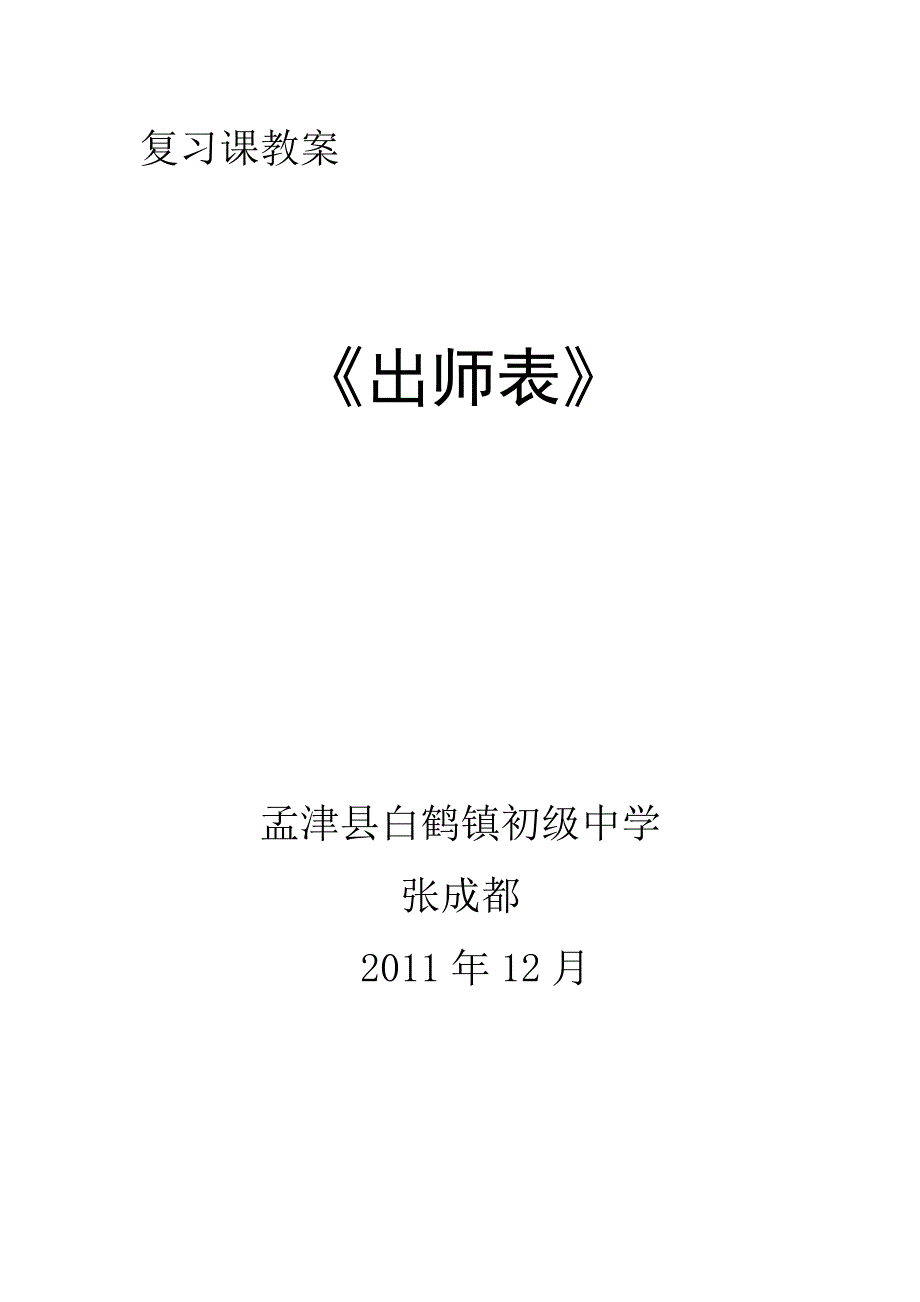 复习课教案

《出师表》

孟津县白鹤镇初级中学

张成都

2011 年 12 月